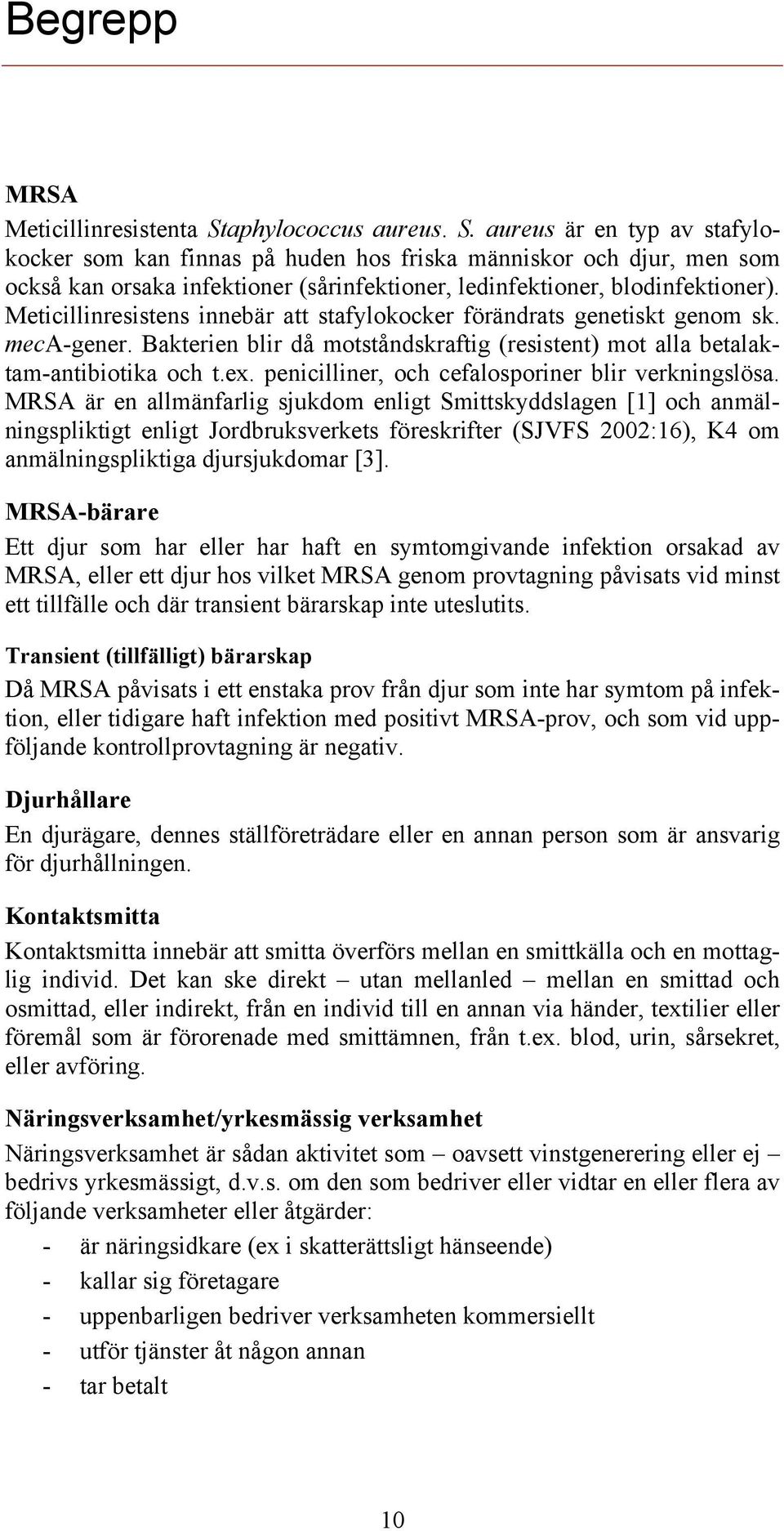 Begrepp

MRSA

Meticillinresistenta Staphylococcus aureus. S. aureus är en typ av stafylokocker som kan finnas på huden hos friska människor och djur, men som också kan orsaka infektioner (sårinfektioner, ledinfektioner, blodinfektioner). Meticillinresistens innebär att stafylokocker förändrats genetiskt genom sk. mecA-gener. Bakterien blir då motståndskraftig (resistent) mot alla betalaktam-antibiotika och t.ex. penicilliner, och cefalosporiner blir verkningslösa. MRSA är en allmänfarlig sjukdom enligt Smittskyddslagen [1] och anmälningspliktigt enligt Jordbruksverkets föreskrifter (SJVFS 2002:16), K4 om anmälningspliktiga djursjukdomar [3].

MRSA-bärare

Ett djur som har eller har haft en symtomgivande infektion orsakad av MRSA, eller ett djur hos vilket MRSA genom provtagning påvisats vid minst ett tillfälle och där transient bärarskap inte uteslutits.

Transient (tillfälligt) bärarskap

Då MRSA påvisats i ett enstaka prov från djur som inte har symtom på infektion, eller tidigare haft infektion med positivt MRSA-prov, och som vid uppföljande kontrollprovtagning är negativ.

Djurhållare

En djurägare, dennes ställföreträdare eller en annan person som är ansvarig för djurhållningen.

Kontaktsmitta

Kontaktsmitta innebär att smitta överförs mellan en smittkälla och en mottaglig individ. Det kan ske direkt – utan mellanled – mellan en smittad och osmittad, eller indirekt, från en individ till en annan via händer, textilier eller föremål som är förorenade med smittämnen, från t.ex. blod, urin, sårsekret, eller avföring.

Näringsverksamhet/yrkesmässig verksamhet

Näringsverksamhet är sådan aktivitet som – oavsett vinstgenerering eller ej – bedrivs yrkesmässigt, d.v.s. om den som bedriver eller vidtar en eller flera av följande verksamheter eller åtgärder:

- är näringsidkare (ex i skatterättsligt hänseende)
- kallar sig företagare
- uppenbarligen bedriver verksamheten kommersiellt
- utför tjänster åt någon annan
- tar betalt

10